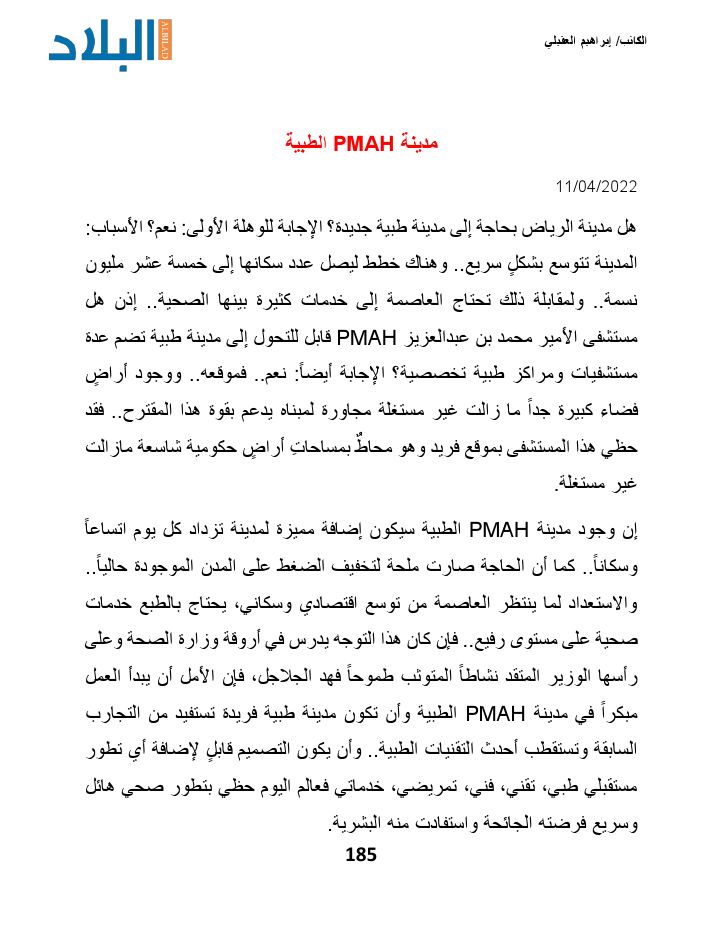 الكاتب/ إبراهيم العقيلي

البلاد
ALBILAD

مدينة PMAH الطبية

11/04/2022

هل مدينة الرياض بحاجة إلى مدينة طبية جديدة؟ الإجابة للوهلة الأولى: نعم؟ الأسباب: المدينة تتوسع بشكلٍ سريع.. وهناك خطط ليصل عدد سكانها إلى خمسة عشر مليون نسمة.. ولمقابلة ذلك تحتاج العاصمة إلى خدمات كثيرة بينها الصحية.. إذن هل مستشفى الأمير محمد بن عبدالعزيز PMAH قابل للتحول إلى مدينة طبية تضم عدة مستشفيات ومراكز طبية تخصصية؟ الإجابة أيضاً: نعم.. فموقعه.. ووجود أراضٍ فضاء كبيرة جداً ما زالت غير مستغلة مجاورة لمبناه يدعم بقوة هذا المقترح.. فقد حظي هذا المستشفى بموقع فريد وهو محاطٌ بمساحاتِ أراضٍ حكومية شاسعة مازالت غير مستغلة.

إن وجود مدينة PMAH الطبية سيكون إضافة مميزة لمدينة تزداد كل يوم اتساعاً وسكاناً.. كما أن الحاجة صارت ملحة لتخفيف الضغط على المدن الموجودة حالياً.. والاستعداد لما ينتظر العاصمة من توسع اقتصادي وسكاني، يحتاج بالطبع خدمات صحية على مستوى رفيع.. فإن كان هذا التوجه يدرس في أروقة وزارة الصحة وعلى رأسها الوزير المتقد نشاطاً المتوثب طموحاً فهد الجلاجل، فإن الأمل أن يبدأ العمل مبكراً في مدينة PMAH الطبية وأن تكون مدينة طبية فريدة تستفيد من التجارب السابقة وتستقطب أحدث التقنيات الطبية.. وأن يكون التصميم قابلٍ لإضافة أي تطور مستقبلي طبي، تقني، فني، تمريضي، خدماتي فعالم اليوم حظي بتطور صحي هائل وسريع فرضته الجائحة واستفادت منه البشرية.

185